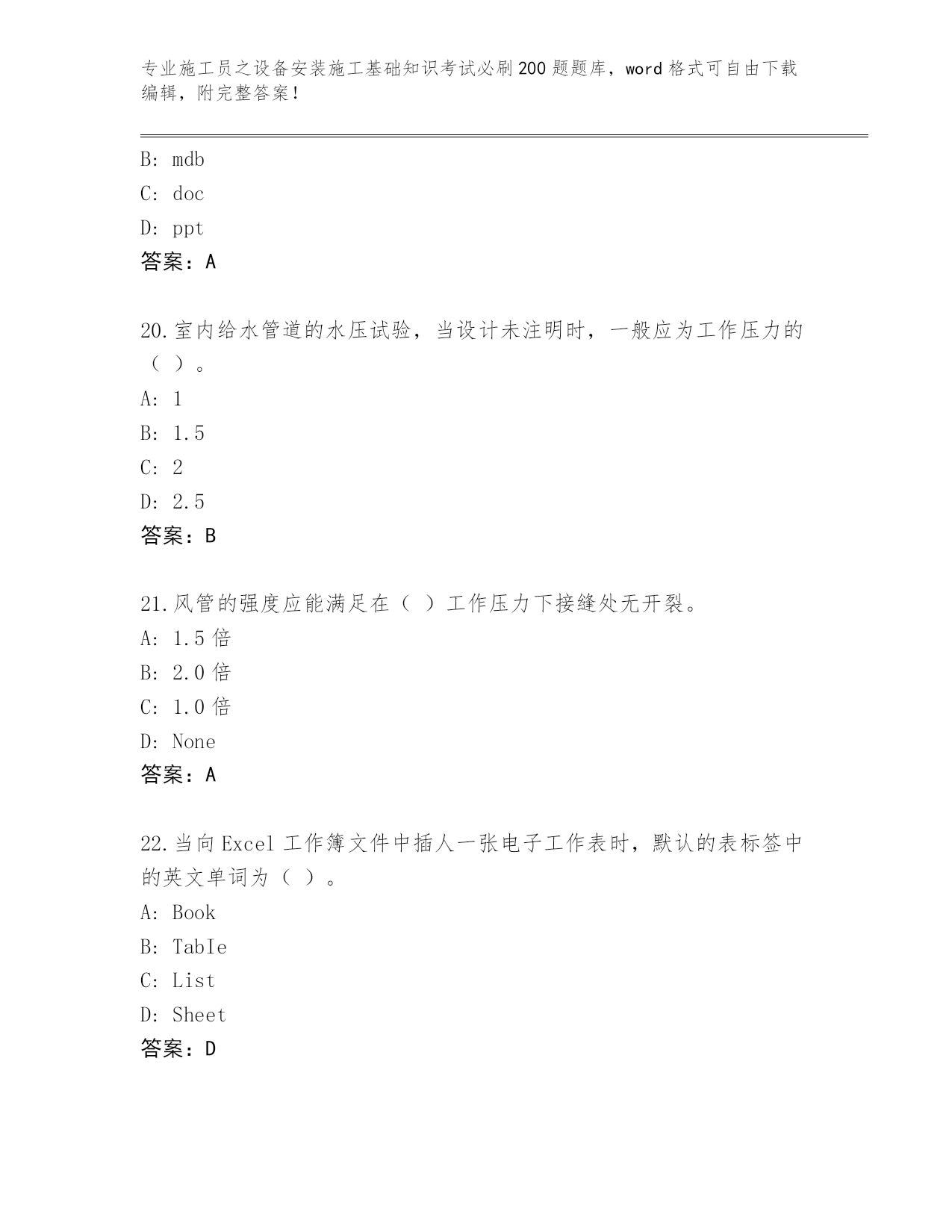 专业施工员之设备安装施工基础知识考试必刷200题题库，word格式可自由下载编辑，附完整答案！

B: mdb
C: doc
D: ppt
答案：A

20.室内给水管道的水压试验，当设计未注明时，一般应为工作压力的（ ）。
A: 1
B: 1.5
C: 2
D: 2.5
答案：B

21.风管的强度应能满足在（ ）工作压力下接缝处无开裂。
A: 1.5倍
B: 2.0倍
C: 1.0倍
D: None
答案：A

22.当向Excel工作簿文件中插人一张电子工作表时，默认的表标签中的英文单词为（ ）。
A: Book
B: TabIe
C: List
D: Sheet
答案：D